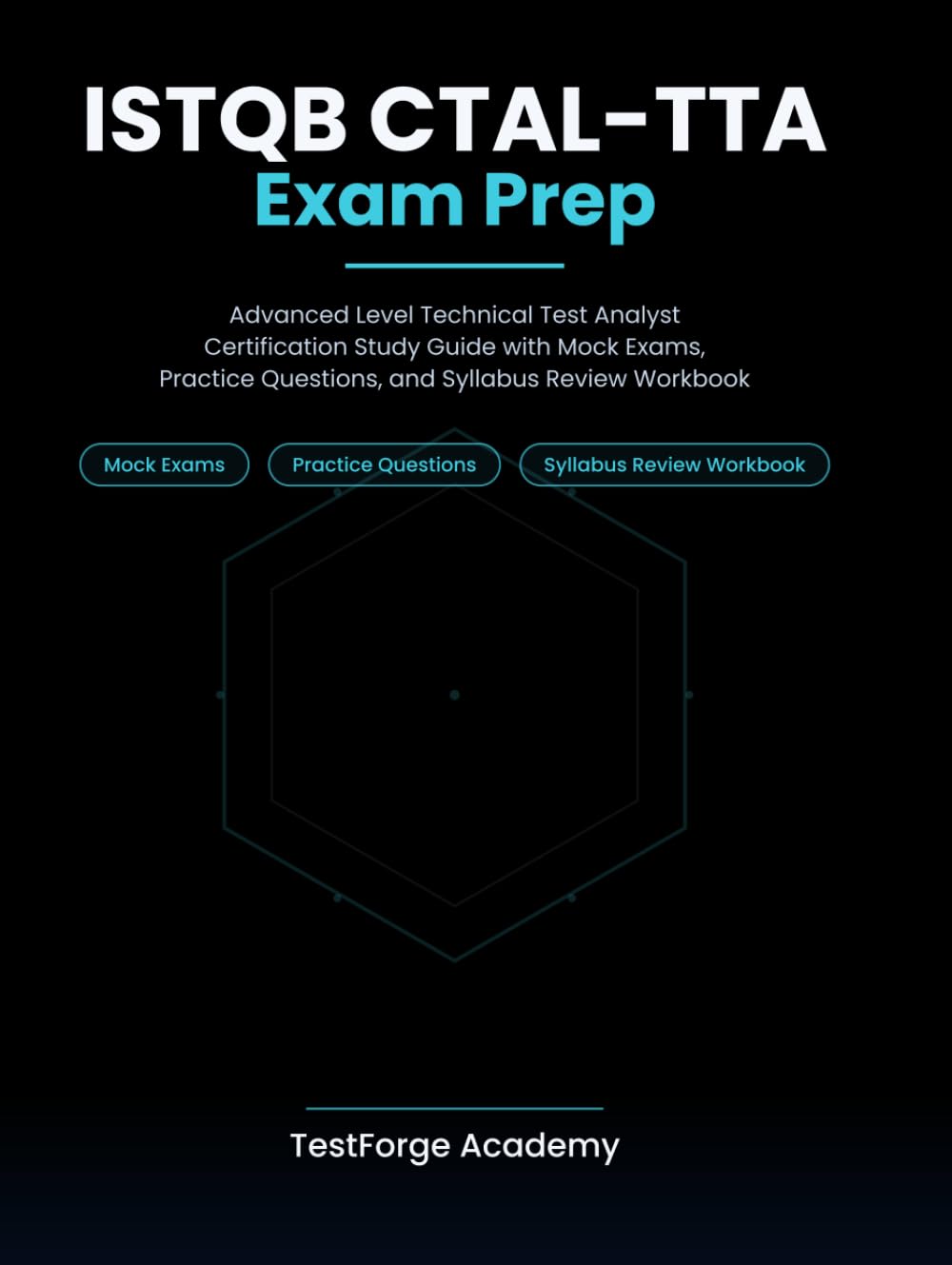 ISTQB CTAL-TTA
Exam Prep

Advanced Level Technical Test Analyst Certification Study Guide with Mock Exams, Practice Questions, and Syllabus Review Workbook

Mock Exams
Practice Questions
Syllabus Review Workbook

TestForge Academy